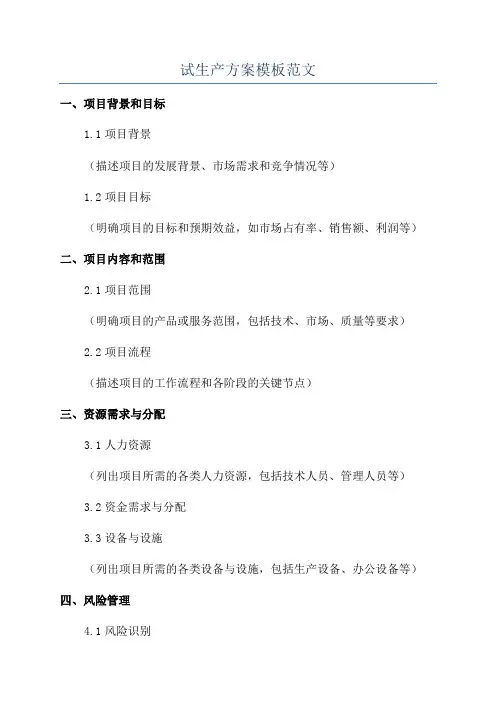 试生产方案模板范文

一、项目背景和目标

1.1 项目背景

（描述项目的发展背景、市场需求和竞争情况等）

1.2 项目目标

（明确项目的目标和预期效益，如市场占有率、销售额、利润等）

二、项目内容和范围

2.1 项目范围

（明确项目的产品或服务范围，包括技术、市场、质量等要求）

2.2 项目流程

（描述项目的工作流程和各阶段的关键节点）

三、资源需求与分配

3.1 人力资源

（列出项目所需的各类人力资源，包括技术人员、管理人员等）

3.2 资金需求与分配

3.3 设备与设施

（列出项目所需的各类设备与设施，包括生产设备、办公设备等）

四、风险管理

4.1 风险识别